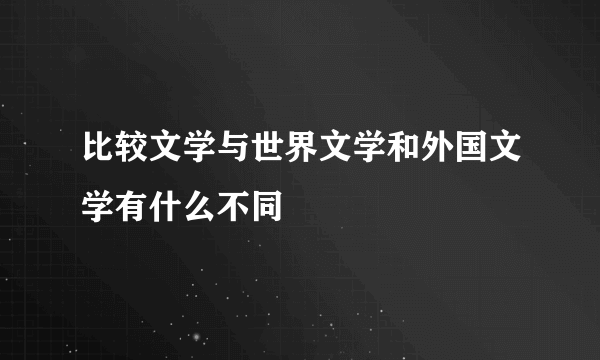 比较文学与世界文学和外国文学有什么不同